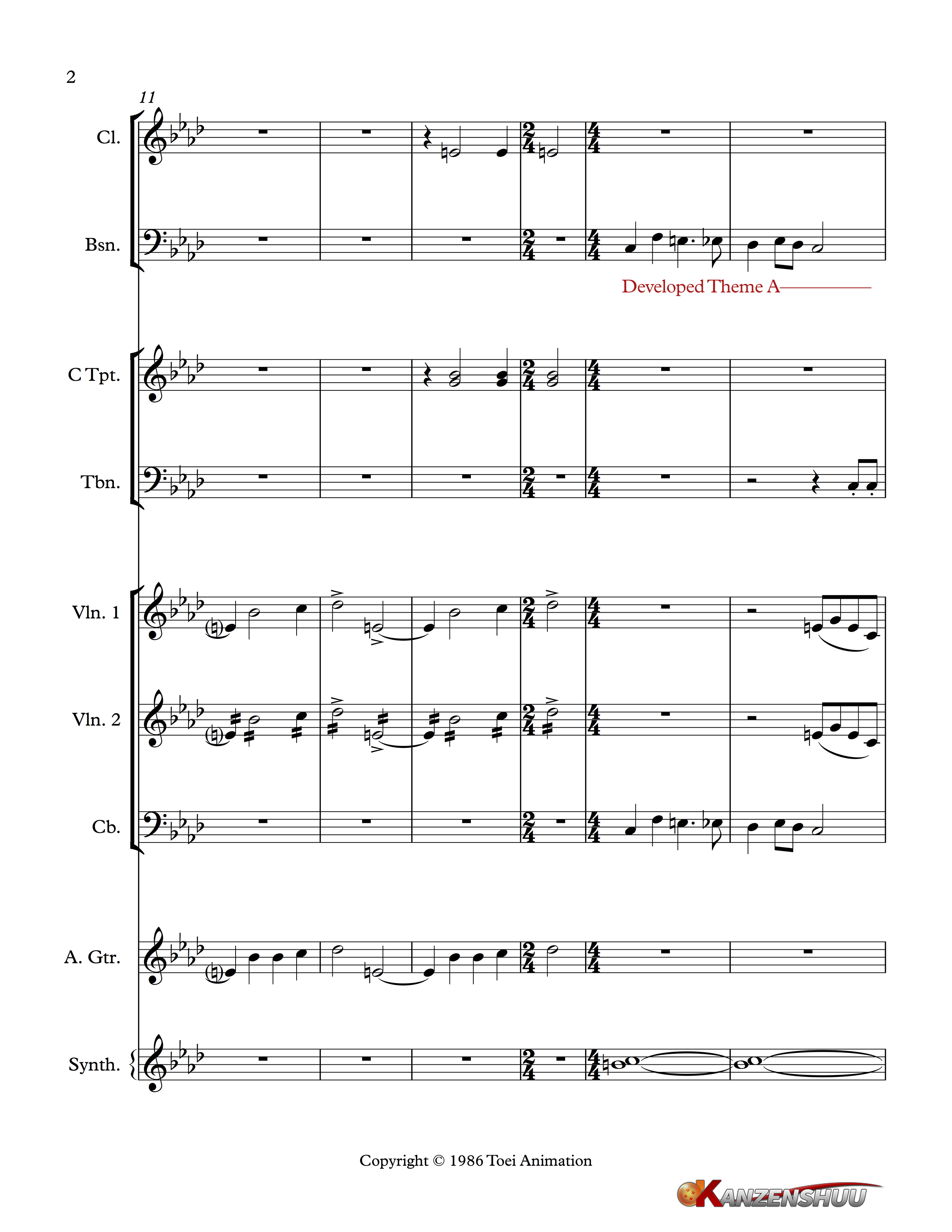 2

11

Cl.

Bsn.

Developed Theme A

C Tpt.

Tbn.

Vln. 1

Vln. 2

Cb.

A. Gtr.

Synth.

Copyright © 1986 Toei Animation

KANZENSHUU